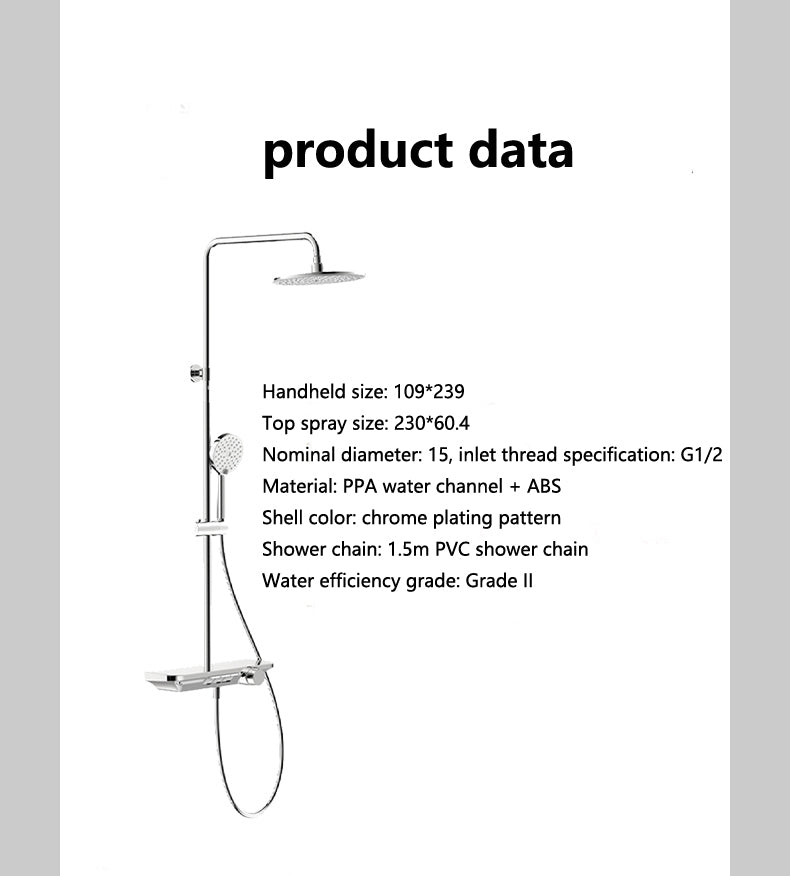 product data

Handheld size: 109*239
Top spray size: 230*60.4
Nominal diameter: 15, inlet thread specification: G1/2
Material: PPA water channel + ABS
Shell color: chrome plating pattern
Shower chain: 1.5m PVC shower chain
Water efficiency grade: Grade II